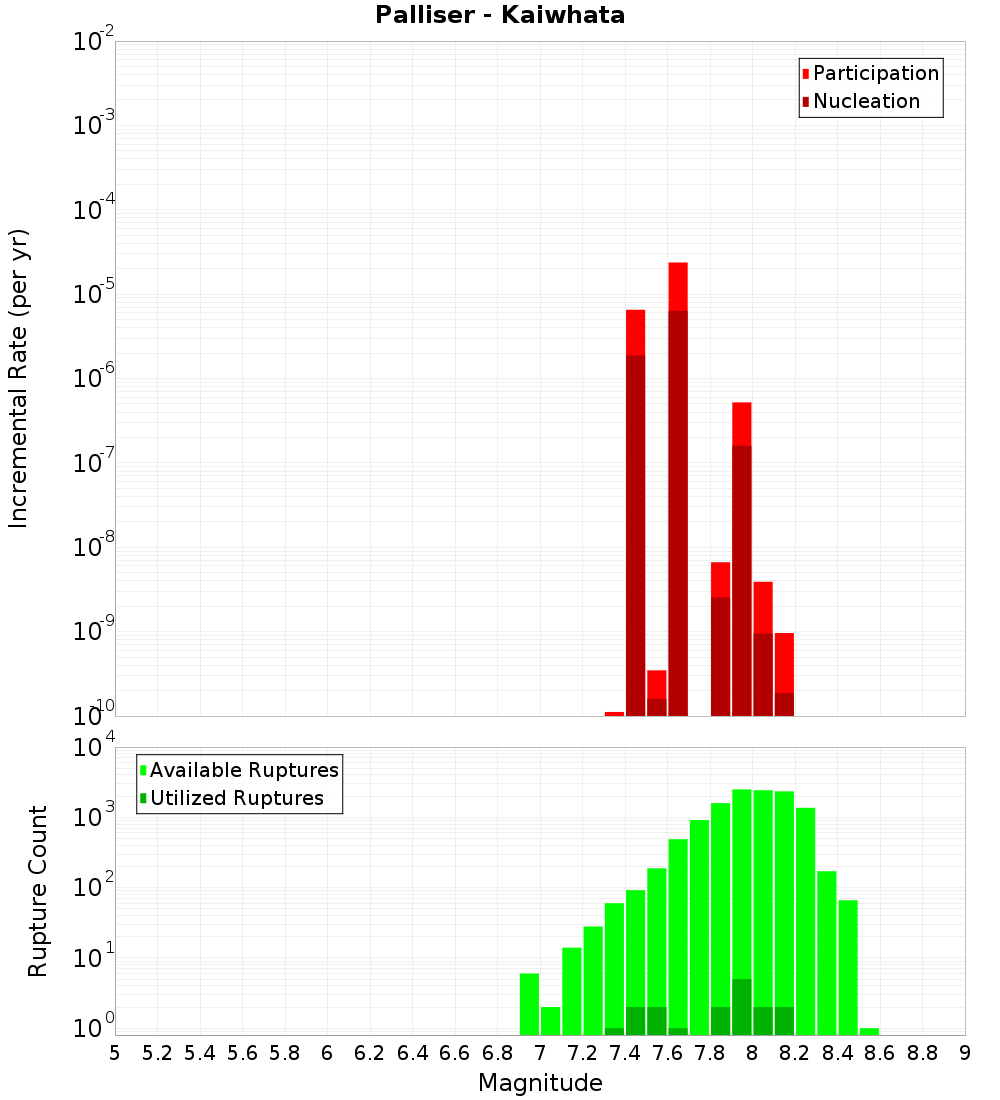 Palliser - Kaiwhata

Participation
Nucleation

Incremental Rate (per yr)

$10^{-2}$
$10^{-3}$
$10^{-4}$
$10^{-5}$
$10^{-6}$
$10^{-7}$
$10^{-8}$
$10^{-9}$
$10^{-10}$

Available Ruptures
Utilized Ruptures

Rupture Count

$10^{4}$
$10^{3}$
$10^{2}$
$10^{1}$
$10^{0}$

5 5.2 5.4 5.6 5.8 6 6.2 6.4 6.6 6.8 7 7.2 7.4 7.6 7.8 8 8.2 8.4 8.6 8.8 9

Magnitude